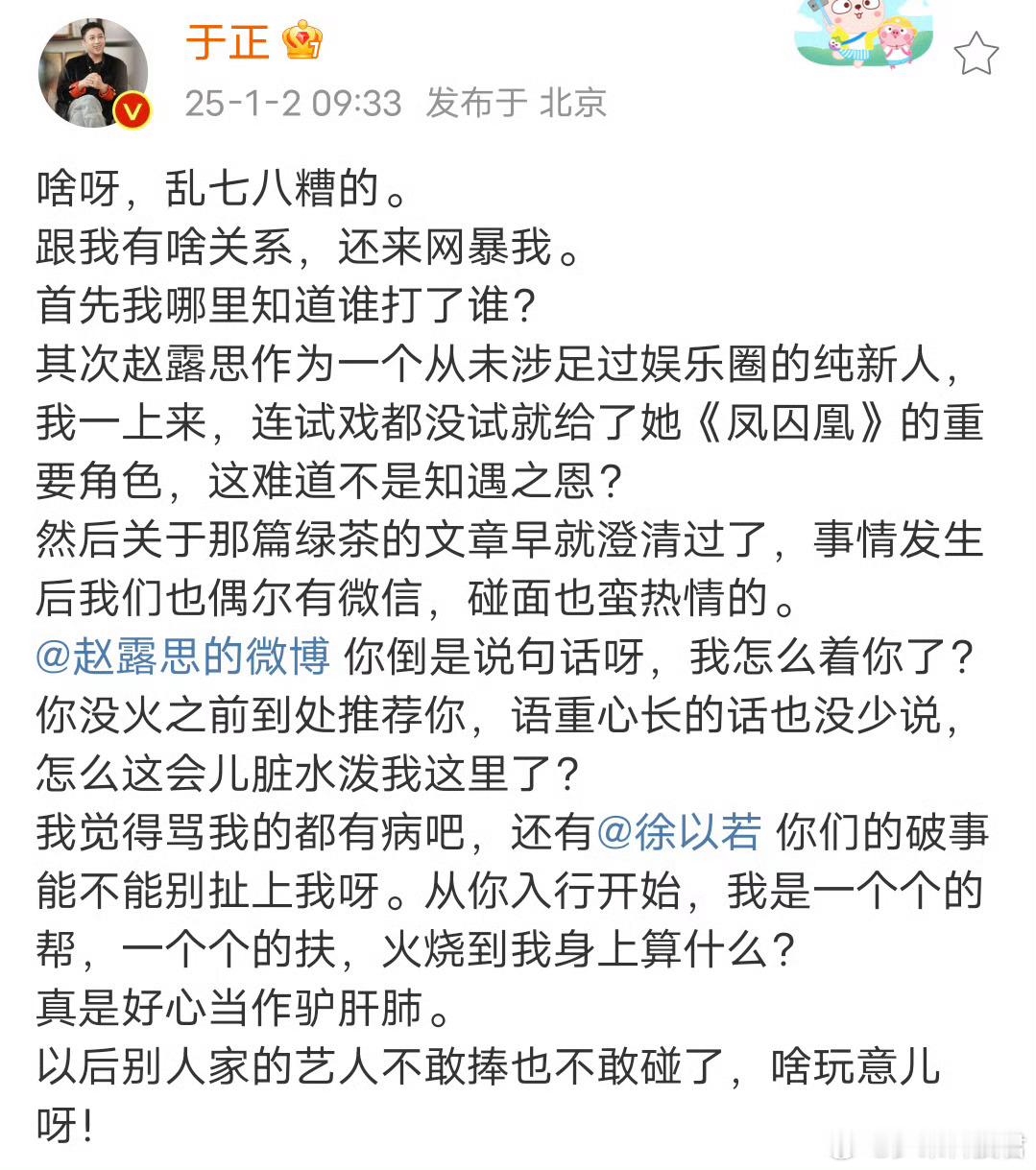 于正
25-1-2 09:33 发布于 北京

啥呀，乱七八糟的。
跟我有啥关系，还来网暴我。
首先我哪里知道谁打了谁？
其次赵露思作为一个从未涉足过娱乐圈的纯新人，我一上来，连试戏都没试就给了她《凤囚凰》的重要角色，这难道不是知遇之恩？
然后关于那篇绿茶的文章早就澄清过了，事情发生后我们也偶尔有微信，碰面也蛮热情的。
@赵露思的微博 你倒是说句话呀，我怎么着你了？你没火之前到处推荐你，语重心长的话也没少说，怎么这会儿脏水泼我这里了？
我觉得骂我的都有病吧，还有@徐以若 你们的破事能不能别扯上我呀。从你入行开始，我是一个个的帮，一个个的扶，火烧到我身上算什么？
真是好心当作驴肝肺。
以后别人家的艺人不敢捧也不敢碰了，啥玩意儿呀！